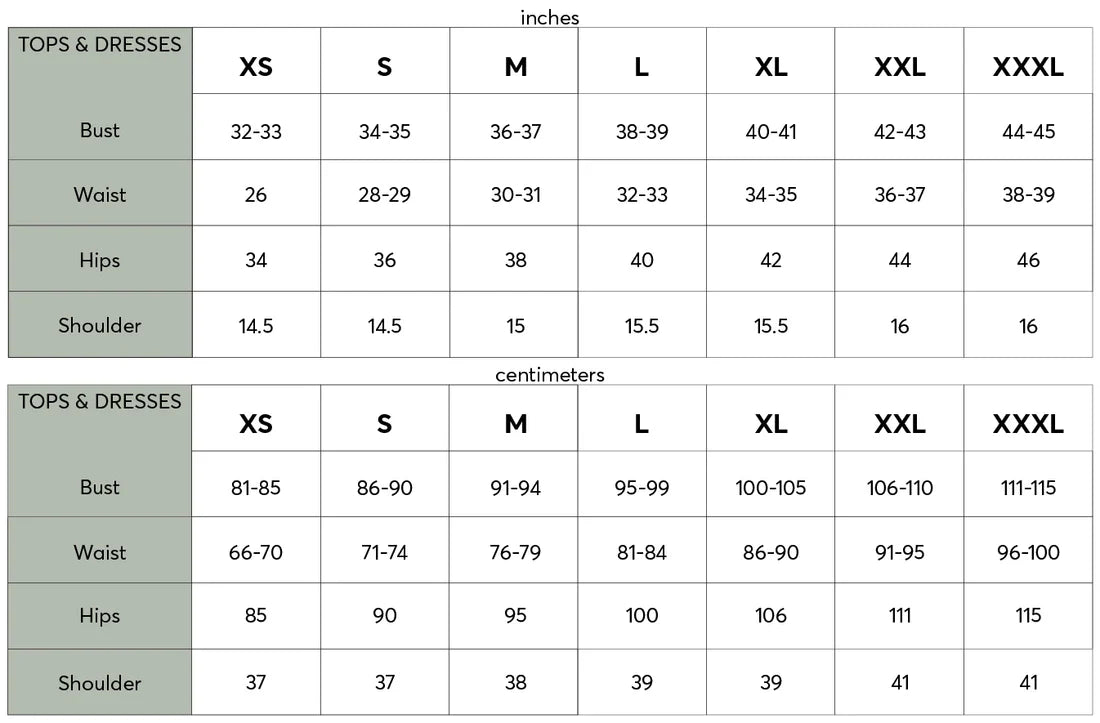 inches

| TOPS & DRESSES | XS | S | M | L | XL | XXL | XXXL |
|---|---|---|---|---|---|---|---|
| Bust | 32-33 | 34-35 | 36-37 | 38-39 | 40-41 | 42-43 | 44-45 |
| Waist | 26 | 28-29 | 30-31 | 32-33 | 34-35 | 36-37 | 38-39 |
| Hips | 34 | 36 | 38 | 40 | 42 | 44 | 46 |
| Shoulder | 14.5 | 14.5 | 15 | 15.5 | 15.5 | 16 | 16 |

centimeters

| TOPS & DRESSES | XS | S | M | L | XL | XXL | XXXL |
|---|---|---|---|---|---|---|---|
| Bust | 81-85 | 86-90 | 91-94 | 95-99 | 100-105 | 106-110 | 111-115 |
| Waist | 66-70 | 71-74 | 76-79 | 81-84 | 86-90 | 91-95 | 96-100 |
| Hips | 85 | 90 | 95 | 100 | 106 | 111 | 115 |
| Shoulder | 37 | 37 | 38 | 39 | 39 | 41 | 41 |